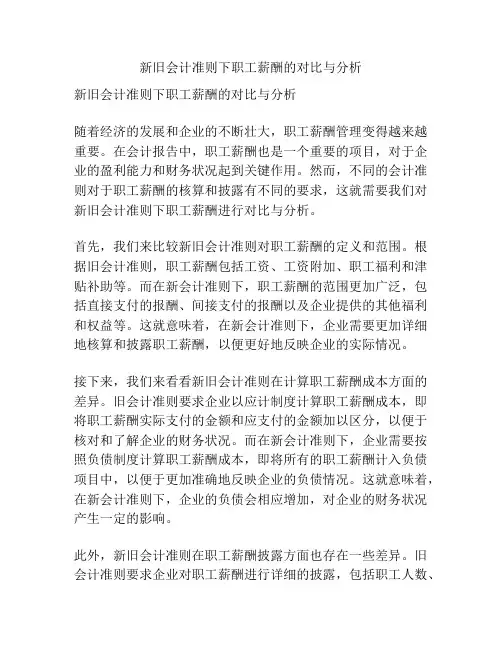 新旧会计准则下职工薪酬的对比与分析

新旧会计准则下职工薪酬的对比与分析

随着经济的发展和企业的不断壮大，职工薪酬管理变得越来越重要。在会计报告中，职工薪酬也是一个重要的项目，对于企业的盈利能力和财务状况起到关键作用。然而，不同的会计准则对于职工薪酬的核算和披露有不同的要求，这就需要我们对新旧会计准则下职工薪酬进行对比与分析。

首先，我们来比较新旧会计准则对职工薪酬的定义和范围。根据旧会计准则，职工薪酬包括工资、工资附加、职工福利和津贴补助等。而在新会计准则下，职工薪酬的范围更加广泛，包括直接支付的报酬、间接支付的报酬以及企业提供的其他福利和权益等。这就意味着，在新会计准则下，企业需要更加详细地核算和披露职工薪酬，以便更好地反映企业的实际情况。

接下来，我们来看看新旧会计准则在计算职工薪酬成本方面的差异。旧会计准则要求企业以应计制度计算职工薪酬成本，即将职工薪酬实际支付的金额和应支付的金额加以区分，以便于核对和了解企业的财务状况。而在新会计准则下，企业需要按照负债制度计算职工薪酬成本，即将所有的职工薪酬计入负债项目中，以便于更加准确地反映企业的负债情况。这就意味着，在新会计准则下，企业的负债会相应增加，对企业的财务状况产生一定的影响。

此外，新旧会计准则在职工薪酬披露方面也存在一些差异。旧会计准则要求企业对职工薪酬进行详细的披露，包括职工人数、